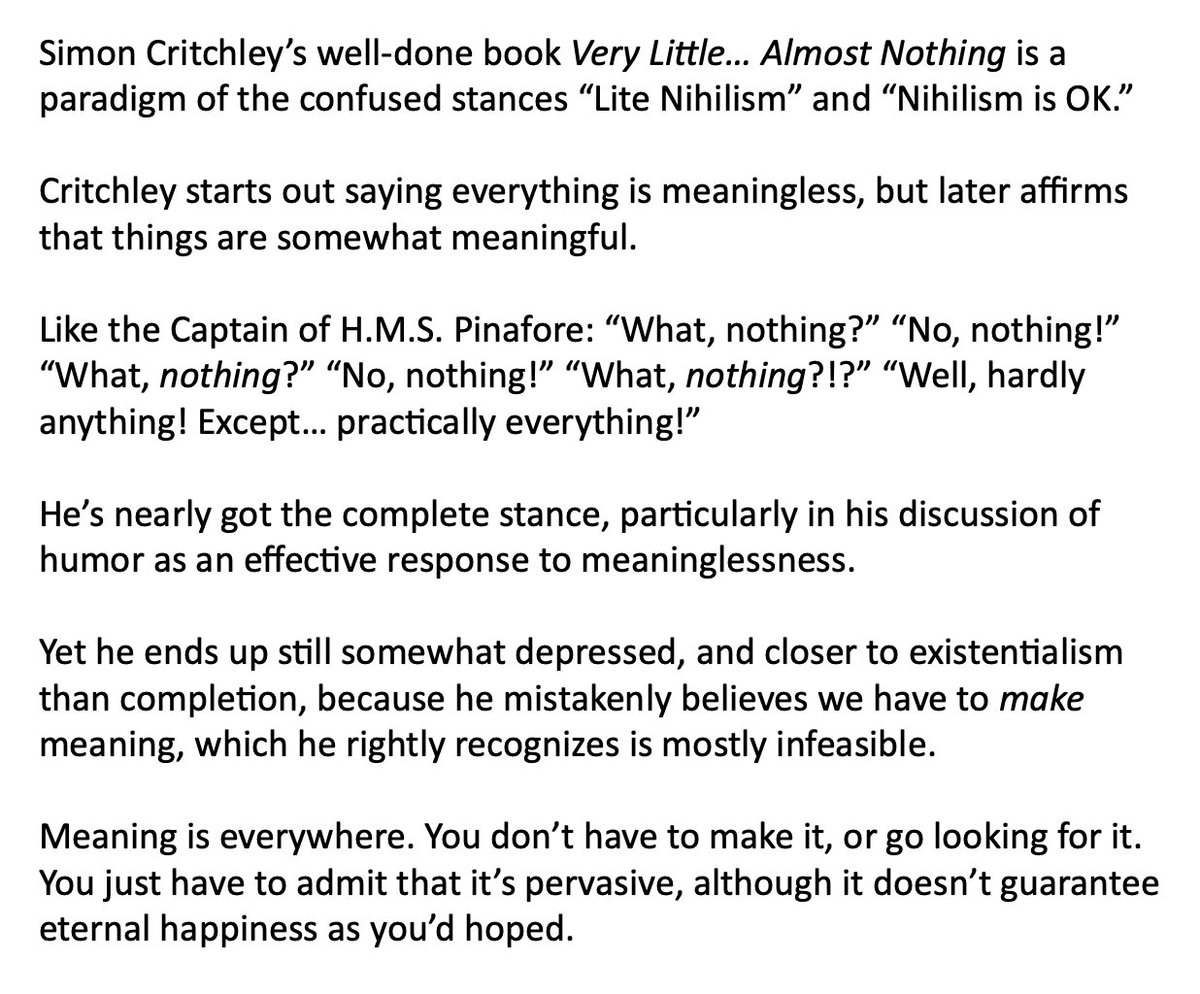 Simon Critchley's well-done book Very Little… Almost Nothing is a paradigm of the confused stances "Lite Nihilism" and "Nihilism is OK."

Critchley starts out saying everything is meaningless, but later affirms that things are somewhat meaningful.

Like the Captain of H.M.S. Pinafore: "What, nothing?" "No, nothing!" "What, nothing?" "No, nothing!" "What, nothing?!?" "Well, hardly anything! Except… practically everything!"

He's nearly got the complete stance, particularly in his discussion of humor as an effective response to meaninglessness.

Yet he ends up still somewhat depressed, and closer to existentialism than completion, because he mistakenly believes we have to make meaning, which he rightly recognizes is mostly infeasible.

Meaning is everywhere. You don't have to make it, or go looking for it. You just have to admit that it's pervasive, although it doesn't guarantee eternal happiness as you'd hoped.